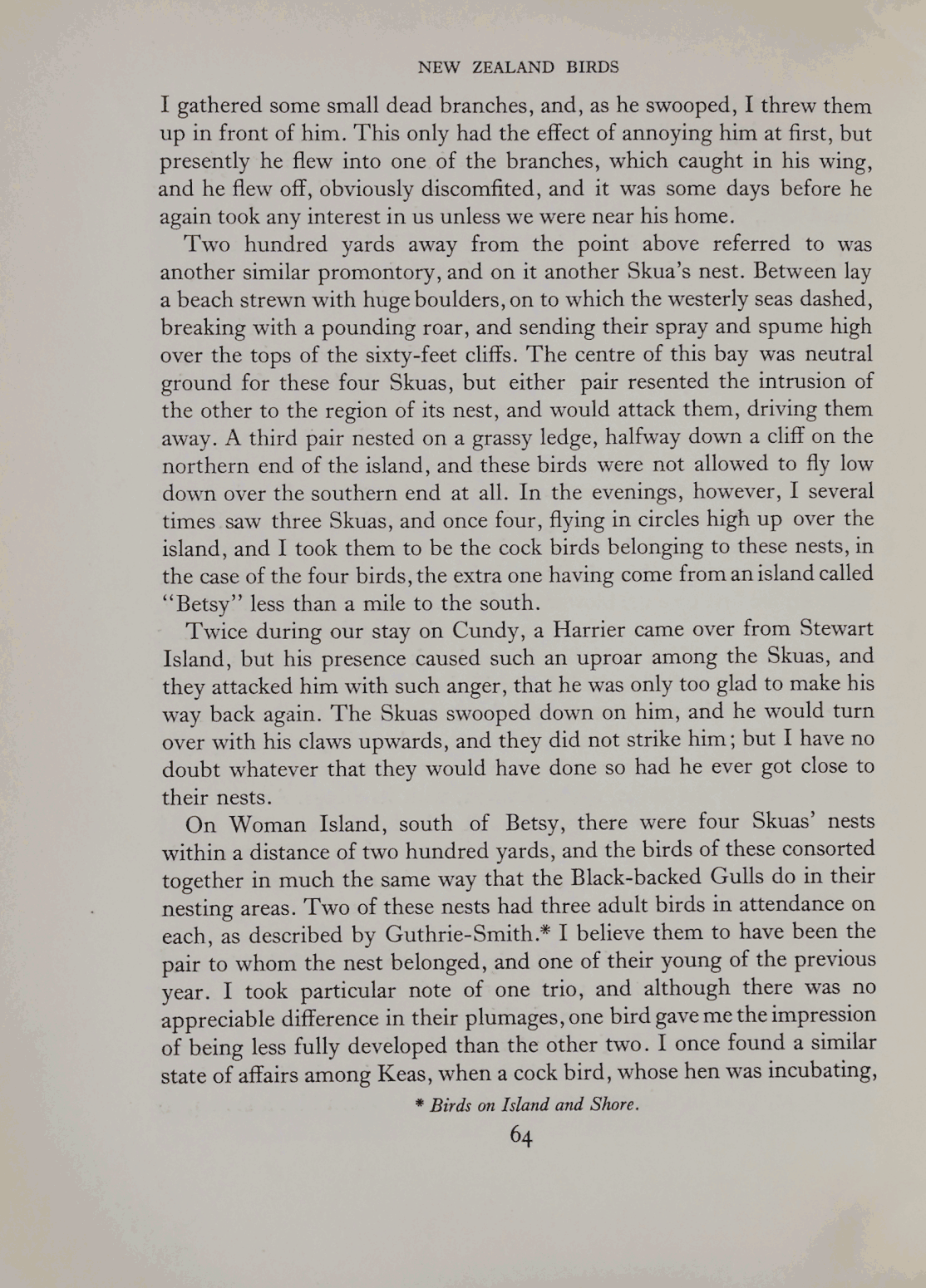 NEW ZEALAND BIRDS

I gathered some small dead branches, and, as he swooped, I threw them up in front of him. This only had the effect of annoying him at first, but presently he flew into one of the branches, which caught in his wing, and he flew off, obviously discomfited, and it was some days before he again took any interest in us unless we were near his home.

Two hundred yards away from the point above referred to was another similar promontory, and on it another Skua's nest. Between lay a beach strewn with huge boulders, on to which the westerly seas dashed, breaking with a pounding roar, and sending their spray and spume high over the tops of the sixty-feet cliffs. The centre of this bay was neutral ground for these four Skuas, but either pair resented the intrusion of the other to the region of its nest, and would attack them, driving them away. A third pair nested on a grassy ledge, halfway down a cliff on the northern end of the island, and these birds were not allowed to fly low down over the southern end at all. In the evenings, however, I several times saw three Skuas, and once four, flying in circles high up over the island, and I took them to be the cock birds belonging to these nests, in the case of the four birds, the extra one having come from an island called "Betsy" less than a mile to the south.

Twice during our stay on Cundy, a Harrier came over from Stewart Island, but his presence caused such an uproar among the Skuas, and they attacked him with such anger, that he was only too glad to make his way back again. The Skuas swooped down on him, and he would turn over with his claws upwards, and they did not strike him; but I have no doubt whatever that they would have done so had he ever got close to their nests.

On Woman Island, south of Betsy, there were four Skuas' nests within a distance of two hundred yards, and the birds of these consorted together in much the same way that the Black-backed Gulls do in their nesting areas. Two of these nests had three adult birds in attendance on each, as described by Guthrie-Smith.* I believe them to have been the pair to whom the nest belonged, and one of their young of the previous year. I took particular note of one trio, and although there was no appreciable difference in their plumages, one bird gave me the impression of being less fully developed than the other two. I once found a similar state of affairs among Keas, when a cock bird, whose hen was incubating,

* Birds on Island and Shore.

64